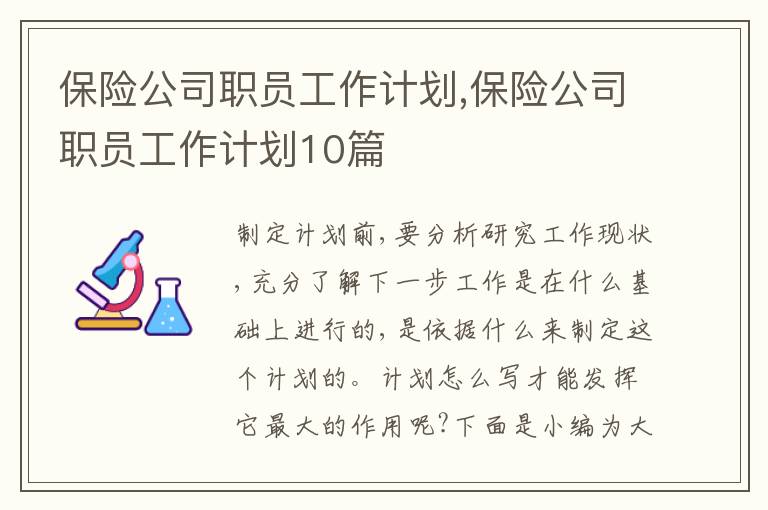 保险公司职员工作计划,保险公司职员工作计划10篇

制定计划前，要分析研究工作现状，充分了解下一步工作是在什么基础上进行的，是依据什么来制定这个计划的。计划怎么写才能发挥它最大的作用呢?下面是小编为大